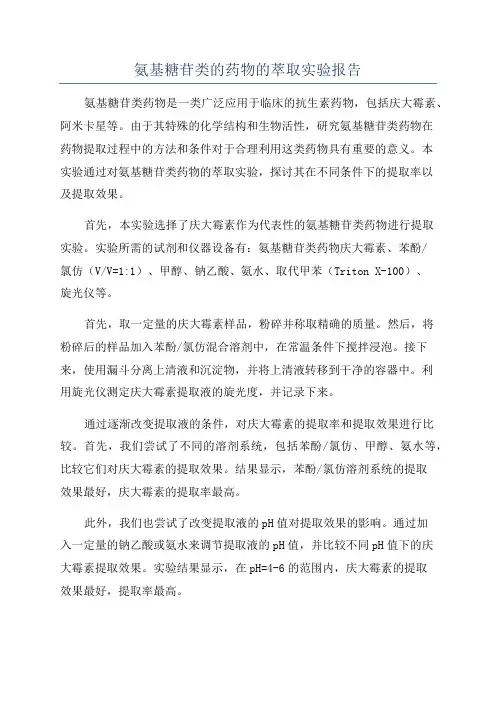 氨基糖苷类的药物的萃取实验报告

氨基糖苷类药物是一类广泛应用于临床的抗生素药物，包括庆大霉素、阿米卡星等。由于其特殊的化学结构和生物活性，研究氨基糖苷类药物在药物提取过程中的方法和条件对于合理利用这类药物具有重要的意义。本实验通过对氨基糖苷类药物的萃取实验，探讨其在不同条件下的提取率以及提取效果。

首先，本实验选择了庆大霉素作为代表性的氨基糖苷类药物进行提取实验。实验所需的试剂和仪器设备有：氨基糖苷类药物庆大霉素、苯酚/氯仿（V/V=1:1）、甲醇、钠乙酸、氨水、取代甲苯（Triton X-100）、旋光仪等。

首先，取一定量的庆大霉素样品，粉碎并称取精确的质量。然后，将粉碎后的样品加入苯酚/氯仿混合溶剂中，在常温条件下搅拌浸泡。接下来，使用漏斗分离上清液和沉淀物，并将上清液转移到干净的容器中。利用旋光仪测定庆大霉素提取液的旋光度，并记录下来。

通过逐渐改变提取液的条件，对庆大霉素的提取率和提取效果进行比较。首先，我们尝试了不同的溶剂系统，包括苯酚/氯仿、甲醇、氨水等，比较它们对庆大霉素的提取效果。结果显示，苯酚/氯仿溶剂系统的提取效果最好，庆大霉素的提取率最高。

此外，我们也尝试了改变提取液的pH值对提取效果的影响。通过加入一定量的钠乙酸或氨水来调节提取液的pH值，并比较不同pH值下的庆大霉素提取效果。实验结果显示，在pH=4-6的范围内，庆大霉素的提取效果最好，提取率最高。